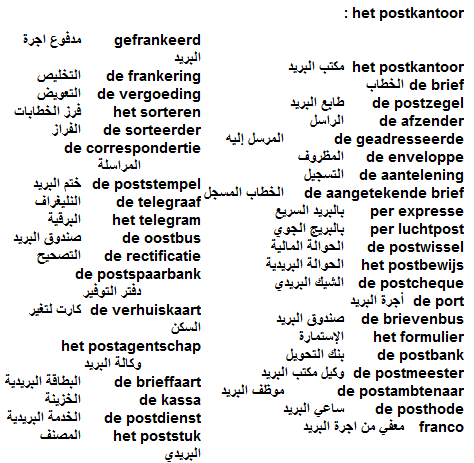 : het postkantoor

het postkantoor مكتب البريد
de brief الخطاب
de postzegel طابع البريد
de afzender الراسل
de geadresseerde المرسل إليه
de enveloppe المظروف
de aantelening التسجيل
de aangetekende brief الخطاب المسجل
per expresse بالبريد السريع
per luchtpost بالبريج الجوي
de postwissel الحوالة المالية
het postbewijs الحوالة البريدية
de postcheque الشيك البريدي
de port أجرة البريد
de brievenbus صندوق البريد
het formulier الإستمارة
de postbank بنك التحويل
de postmeester وكيل مكتب البريد
de postambtenaar موظف البريد
de posthode ساعي البريد
franco معفي من اجرة البريد

gefrankeerd مدفوع اجرة البريد
de frankering التخليص
de vergoeding التعويض
het sorteren فرز الخطابات
de sorteerder الفراز
de correspondertie المراسلة
de poststempel ختم البريد
de telegraaf التليغراف
het telegram البرقية
de oostbus صندوق البريد
de rectificatie التصحيح
de postspaarbank دفتر التوفير
de verhuiskaart كارت لتغير السكن
het postagentschap وكالة البريد
de brieffaart البطاقة البريدية
de kassa الخزينة
de postdienst الخدمة البريدية
het poststuk المصنف البريدي